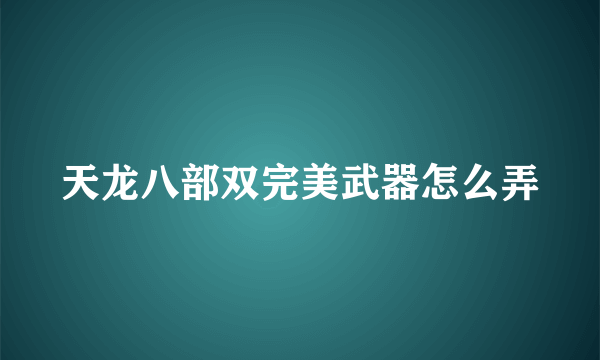 天龙八部双完美武器怎么弄